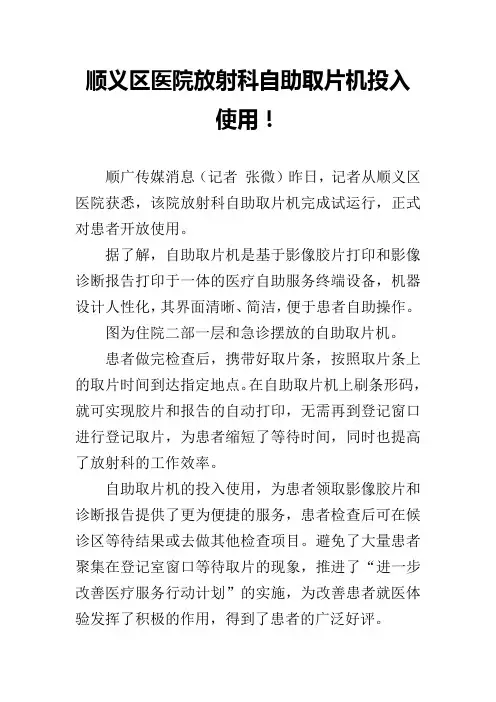 顺义区医院放射科自助取片机投入使用！

顺广传媒消息（记者 张微）昨日，记者从顺义区医院获悉，该院放射科自助取片机完成试运行，正式对患者开放使用。

据了解，自助取片机是基于影像胶片打印和影像诊断报告打印于一体的医疗自助服务终端设备，机器设计人性化，其界面清晰、简洁，便于患者自助操作。

图为住院二部一层和急诊摆放的自助取片机。

患者做完检查后，携带好取片条，按照取片条上的取片时间到达指定地点。在自助取片机上刷条形码，就可实现胶片和报告的自动打印，无需再到登记窗口进行登记取片，为患者缩短了等待时间，同时也提高了放射科的工作效率。

自助取片机的投入使用，为患者领取影像胶片和诊断报告提供了更为便捷的服务，患者检查后可在候诊区等待结果或去做其他检查项目。避免了大量患者聚集在登记室窗口等待取片的现象，推进了“进一步改善医疗服务行动计划”的实施，为改善患者就医体验发挥了积极的作用，得到了患者的广泛好评。